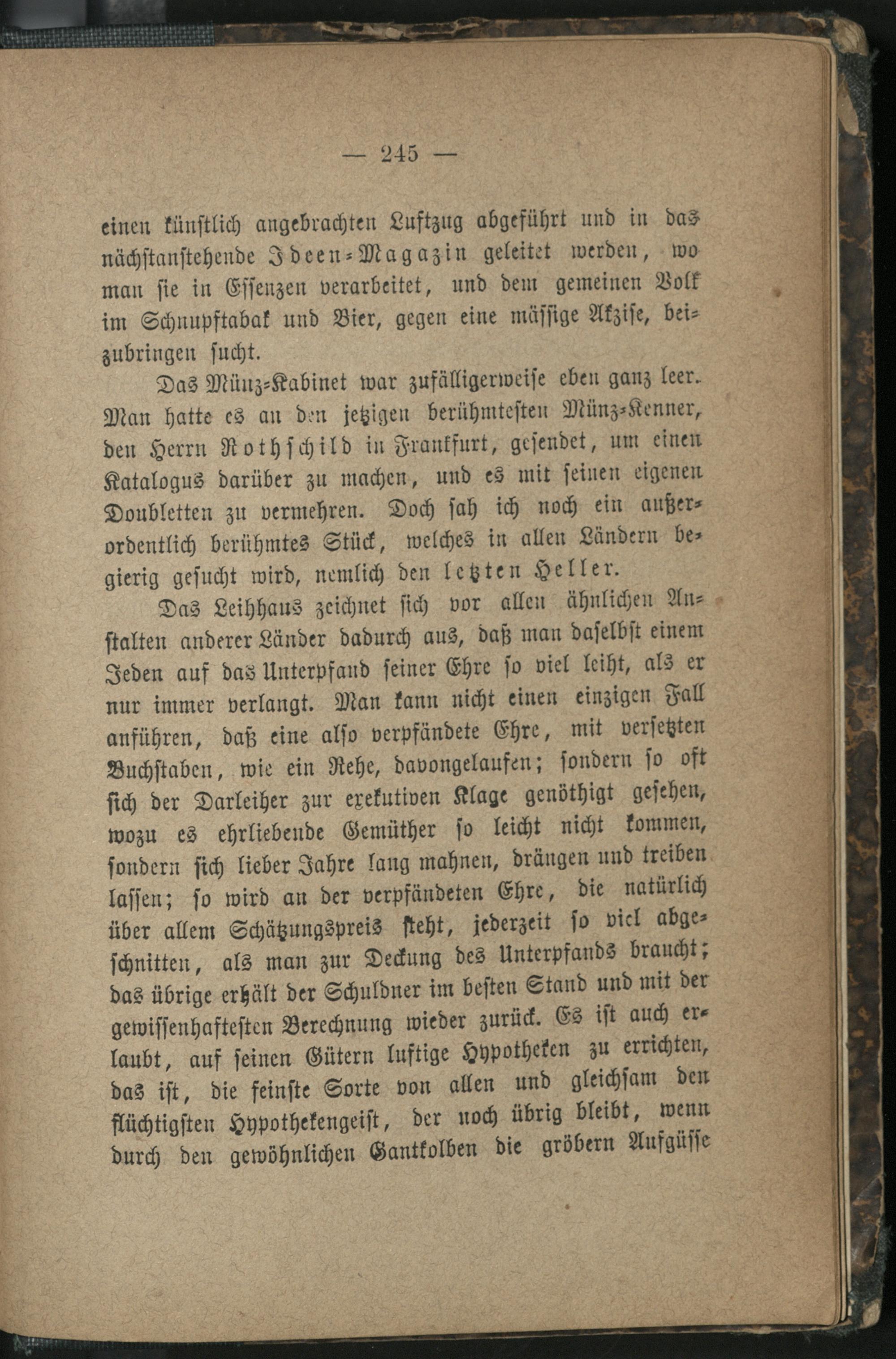 — 245 —

einen künstlich angebrachten Luftzug abgeführt und in das nächstanstehende Ideen-Magazin geleitet werden, wo man sie in Essenzen verarbeitet, und dem gemeinen Volk im Schnupftabak und Bier, gegen eine mässige Akzise, beizubringen sucht.

Das Münz-Kabinet war zufälligerweise eben ganz leer. Man hatte es an den jetzigen berühmtesten Münz-Kenner, den Herrn Rothschild in Frankfurt, gesendet, um einen Katalogus darüber zu machen, und es mit seinen eigenen Doubletten zu vermehren. Doch sah ich noch ein außerordentlich berühmtes Stück, welches in allen Ländern begierig gesucht wird, nemlich den letzten Heller.

Das Leihhaus zeichnet sich vor allen ähnlichen Anstalten anderer Länder dadurch aus, daß man daselbst einem Jeden auf das Unterpfand seiner Ehre so viel leiht, als er nur immer verlangt. Man kann nicht einen einzigen Fall anführen, daß eine also verpfändete Ehre, mit versetzten Buchstaben, wie ein Rehe, davongelaufen; sondern so oft sich der Darleiher zur exekutiven Klage genöthigt gesehen, wozu es ehrliebende Gemüther so leicht nicht kommen, sondern sich lieber Jahre lang mahnen, drängen und treiben lassen; so wird an der verpfändeten Ehre, die natürlich über allem Schätzungspreis steht, jederzeit so viel abgeschnitten, als man zur Deckung des Unterpfands braucht; das übrige erhält der Schuldner im besten Stand und mit der gewissenhaftesten Berechnung wieder zurück. Es ist auch erlaubt, auf seinen Gütern luftige Hypotheken zu errichten, das ist, die feinste Sorte von allen und gleichsam den flüchtigsten Hypothekengeist, der noch übrig bleibt, wenn durch den gewöhnlichen Gantkolben die gröbern Aufgüsse